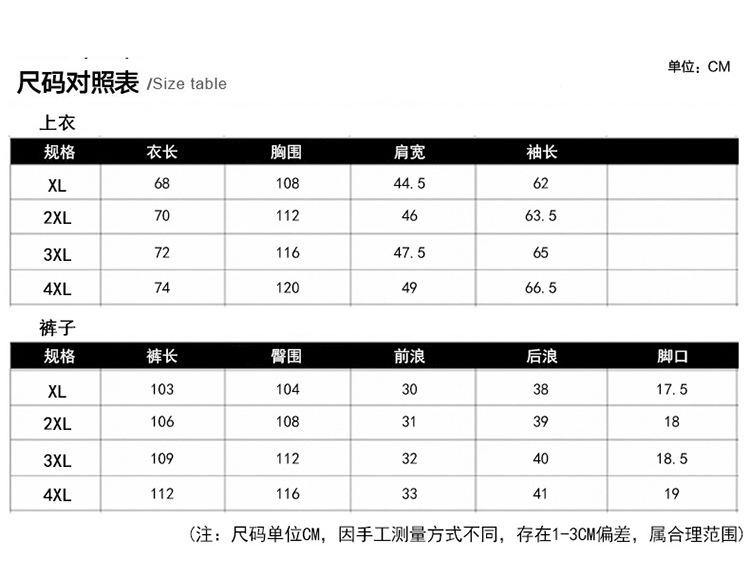 尺码对照表 /Size table

单位：CM

上衣

| 规格 | 衣长 | 胸围 | 肩宽 | 袖长 | |
|---|---|---|---|---|---|
| XL | 68 | 108 | 44.5 | 62 | |
| 2XL | 70 | 112 | 46 | 63.5 | |
| 3XL | 72 | 116 | 47.5 | 65 | |
| 4XL | 74 | 120 | 49 | 66.5 | |

裤子

| 规格 | 裤长 | 臀围 | 前浪 | 后浪 | 脚口 |
|---|---|---|---|---|---|
| XL | 103 | 104 | 30 | 38 | 17.5 |
| 2XL | 106 | 108 | 31 | 39 | 18 |
| 3XL | 109 | 112 | 32 | 40 | 18.5 |
| 4XL | 112 | 116 | 33 | 41 | 19 |

（注：尺码单位CM，因手工测量方式不同，存在1-3CM偏差，属合理范围）